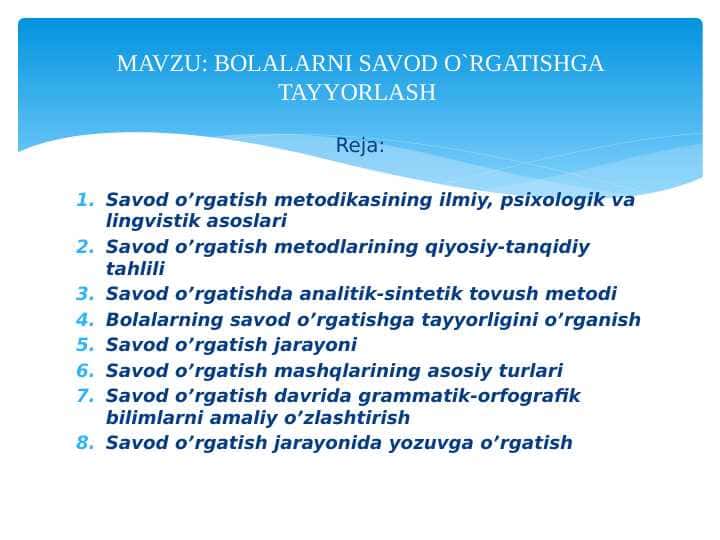 MAVZU: BOLALARNI SAVOD O`RGATISHGA TAYYORLASH

Reja:

1. Savod o’rgatish metodikasining ilmiy, psixologik va lingvistik asoslari
2. Savod o’rgatish metodlarining qiyosiy-tanqidiy tahlili
3. Savod o’rgatishda analitik-sintetik tovush metodi
4. Bolalarning savod o’rgatishga tayyorligini o’rganish
5. Savod o’rgatish jarayoni
6. Savod o’rgatish mashqlarining asosiy turlari
7. Savod o’rgatish davrida grammatik-orfografik bilimlarni amaliy o’zlashtirish
8. Savod o’rgatish jarayonida yozuvga o’rgatish